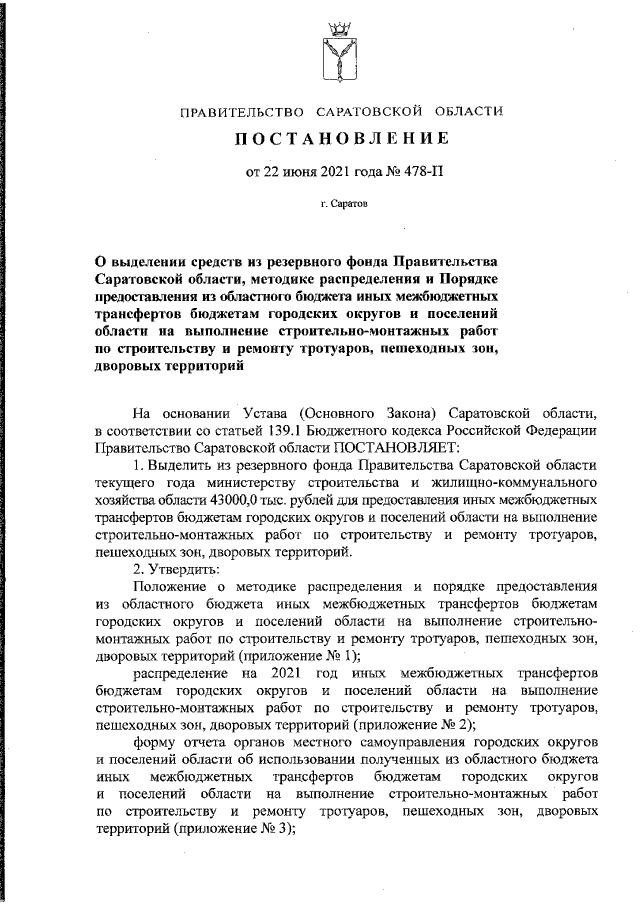 ПРАВИТЕЛЬСТВО САРАТОВСКОЙ ОБЛАСТИ

ПОСТАНОВЛЕНИЕ

от 22 июня 2021 года № 478-П

г. Саратов

О выделении средств из резервного фонда Правительства Саратовской области, методике распределения и Порядке предоставления из областного бюджета иных межбюджетных трансфертов бюджетам городских округов и поселений области на выполнение строительно-монтажных работ по строительству и ремонту тротуаров, пешеходных зон, дворовых территорий

На основании Устава (Основного Закона) Саратовской области, в соответствии со статьей 139.1 Бюджетного кодекса Российской Федерации Правительство Саратовской области ПОСТАНОВЛЯЕТ:

1. Выделить из резервного фонда Правительства Саратовской области текущего года министерству строительства и жилищно-коммунального хозяйства области 43000,0 тыс. рублей для предоставления иных межбюджетных трансфертов бюджетам городских округов и поселений области на выполнение строительно-монтажных работ по строительству и ремонту тротуаров, пешеходных зон, дворовых территорий.

2. Утвердить:

Положение о методике распределения и порядке предоставления из областного бюджета иных межбюджетных трансфертов бюджетам городских округов и поселений области на выполнение строительно-монтажных работ по строительству и ремонту тротуаров, пешеходных зон, дворовых территорий (приложение № 1);

распределение на 2021 год иных межбюджетных трансфертов бюджетам городских округов и поселений области на выполнение строительно-монтажных работ по строительству и ремонту тротуаров, пешеходных зон, дворовых территорий (приложение № 2);

форму отчета органов местного самоуправления городских округов и поселений области об использовании полученных из областного бюджета иных межбюджетных трансфертов бюджетам городских округов и поселений области на выполнение строительно-монтажных работ по строительству и ремонту тротуаров, пешеходных зон, дворовых территорий (приложение № 3);